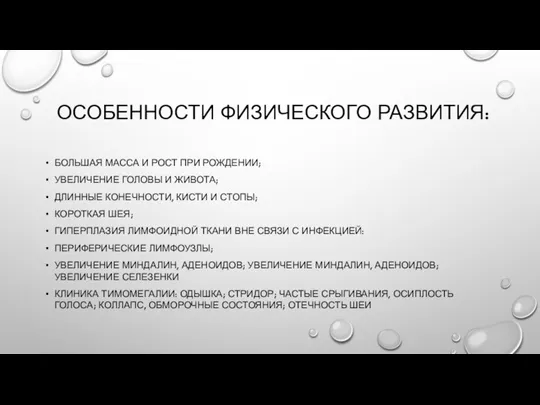 ОСОБЕННОСТИ ФИЗИЧЕСКОГО РАЗВИТИЯ:

• БОЛЬШАЯ МАССА И РОСТ ПРИ РОЖДЕНИИ;
• УВЕЛИЧЕНИЕ ГОЛОВЫ И ЖИВОТА;
• ДЛИННЫЕ КОНЕЧНОСТИ, КИСТИ И СТОПЫ;
• КОРОТКАЯ ШЕЯ;
• ГИПЕРПЛАЗИЯ ЛИМФОИДНОЙ ТКАНИ ВНЕ СВЯЗИ С ИНФЕКЦИЕЙ:
• ПЕРИФЕРИЧЕСКИЕ ЛИМФОУЗЛЫ;
• УВЕЛИЧЕНИЕ МИНДАЛИН, АДЕНОИДОВ; УВЕЛИЧЕНИЕ МИНДАЛИН, АДЕНОИДОВ; УВЕЛИЧЕНИЕ СЕЛЕЗЕНКИ
• КЛИНИКА ТИМОМЕГАЛИИ: ОДЫШКА; СТРИДОР; ЧАСТЫЕ СРЫГИВАНИЯ, ОСИПЛОСТЬ ГОЛОСА; КОЛЛАПС, ОБМОРОЧНЫЕ СОСТОЯНИЯ; ОТЕЧНОСТЬ ШЕИ